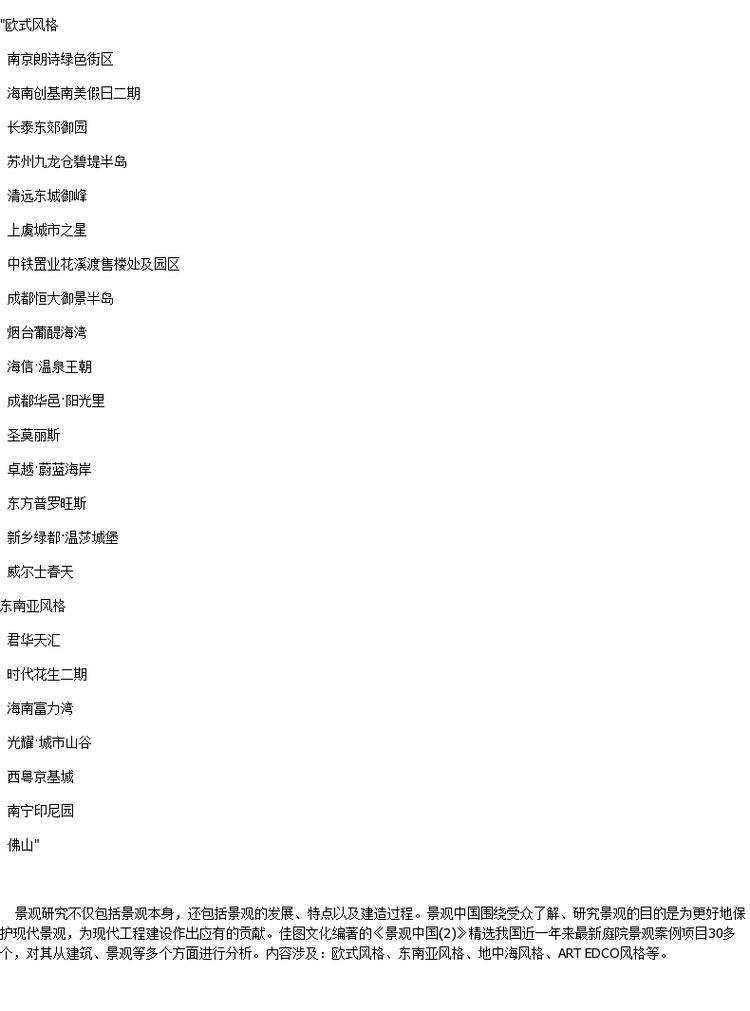 "欧式风格

南京朗诗绿色街区

海南创基南美假日二期

长泰东郊御园

苏州九龙仓碧堤半岛

清远东城御峰

上虞城市之星

中铁置业花溪渡售楼处及园区

成都恒大御景半岛

烟台葡醍海湾

海信·温泉王朝

成都华邑·阳光里

圣莫丽斯

卓越·蔚蓝海岸

东方普罗旺斯

新乡绿都·温莎城堡

威尔士春天

东南亚风格

君华天汇

时代花生二期

海南富力湾

光耀·城市山谷

西粤京基城

南宁印尼园

佛山"

景观研究不仅包括景观本身，还包括景观的发展、特点以及建造过程。景观中国围绕受众了解、研究景观的目的是为更好地保护现代景观，为现代工程建设作出应有的贡献。佳图文化编著的《景观中国(2)》精选我国近一年来最新庭院景观案例项目30多个，对其从建筑、景观等多个方面进行分析。内容涉及：欧式风格、东南亚风格、地中海风格、ART EDCO风格等。